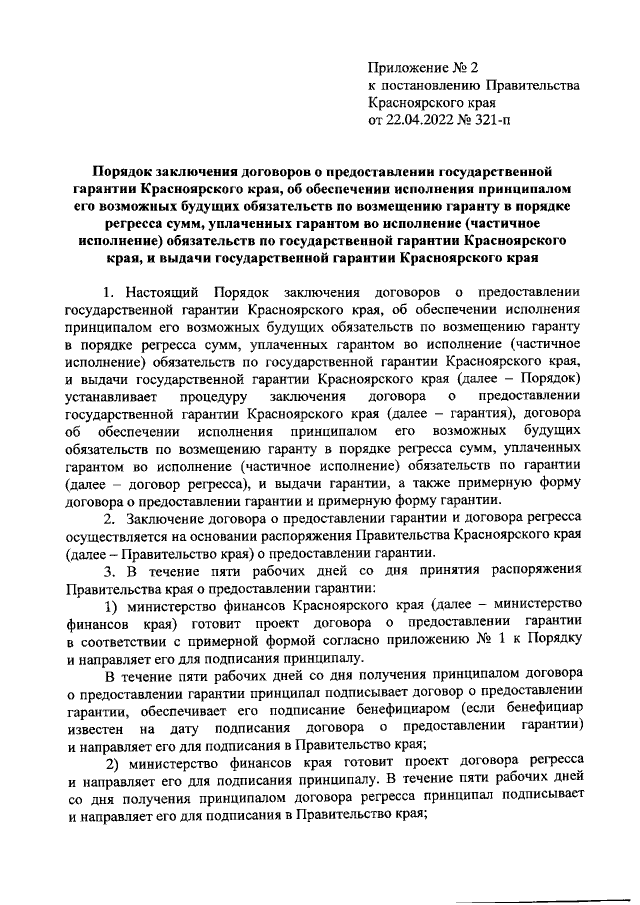 Приложение № 2
к постановлению Правительства
Красноярского края
от 22.04.2022 № 321-п

Порядок заключения договоров о предоставлении государственной гарантии Красноярского края, об обеспечении исполнения принципалом его возможных будущих обязательств по возмещению гаранту в порядке регресса сумм, уплаченных гарантом во исполнение (частичное исполнение) обязательств по государственной гарантии Красноярского края, и выдачи государственной гарантии Красноярского края

1. Настоящий Порядок заключения договоров о предоставлении государственной гарантии Красноярского края, об обеспечении исполнения принципалом его возможных будущих обязательств по возмещению гаранту в порядке регресса сумм, уплаченных гарантом во исполнение (частичное исполнение) обязательств по государственной гарантии Красноярского края, и выдачи государственной гарантии Красноярского края (далее – Порядок) устанавливает процедуру заключения договора о предоставлении государственной гарантии Красноярского края (далее – гарантия), договора об обеспечении исполнения принципалом его возможных будущих обязательств по возмещению гаранту в порядке регресса сумм, уплаченных гарантом во исполнение (частичное исполнение) обязательств по гарантии (далее – договор регресса), и выдачи гарантии, а также примерную форму договора о предоставлении гарантии и примерную форму гарантии.

2. Заключение договора о предоставлении гарантии и договора регресса осуществляется на основании распоряжения Правительства Красноярского края (далее – Правительство края) о предоставлении гарантии.

3. В течение пяти рабочих дней со дня принятия распоряжения Правительства края о предоставлении гарантии:

1) министерство финансов Красноярского края (далее – министерство финансов края) готовит проект договора о предоставлении гарантии в соответствии с примерной формой согласно приложению № 1 к Порядку и направляет его для подписания принципалу.

В течение пяти рабочих дней со дня получения принципалом договора о предоставлении гарантии принципал подписывает договор о предоставлении гарантии, обеспечивает его подписание бенефициаром (если бенефициар известен на дату подписания договора о предоставлении гарантии) и направляет его для подписания в Правительство края;

2) министерство финансов края готовит проект договора регресса и направляет его для подписания принципалу. В течение пяти рабочих дней со дня получения принципалом договора регресса принципал подписывает и направляет его для подписания в Правительство края;